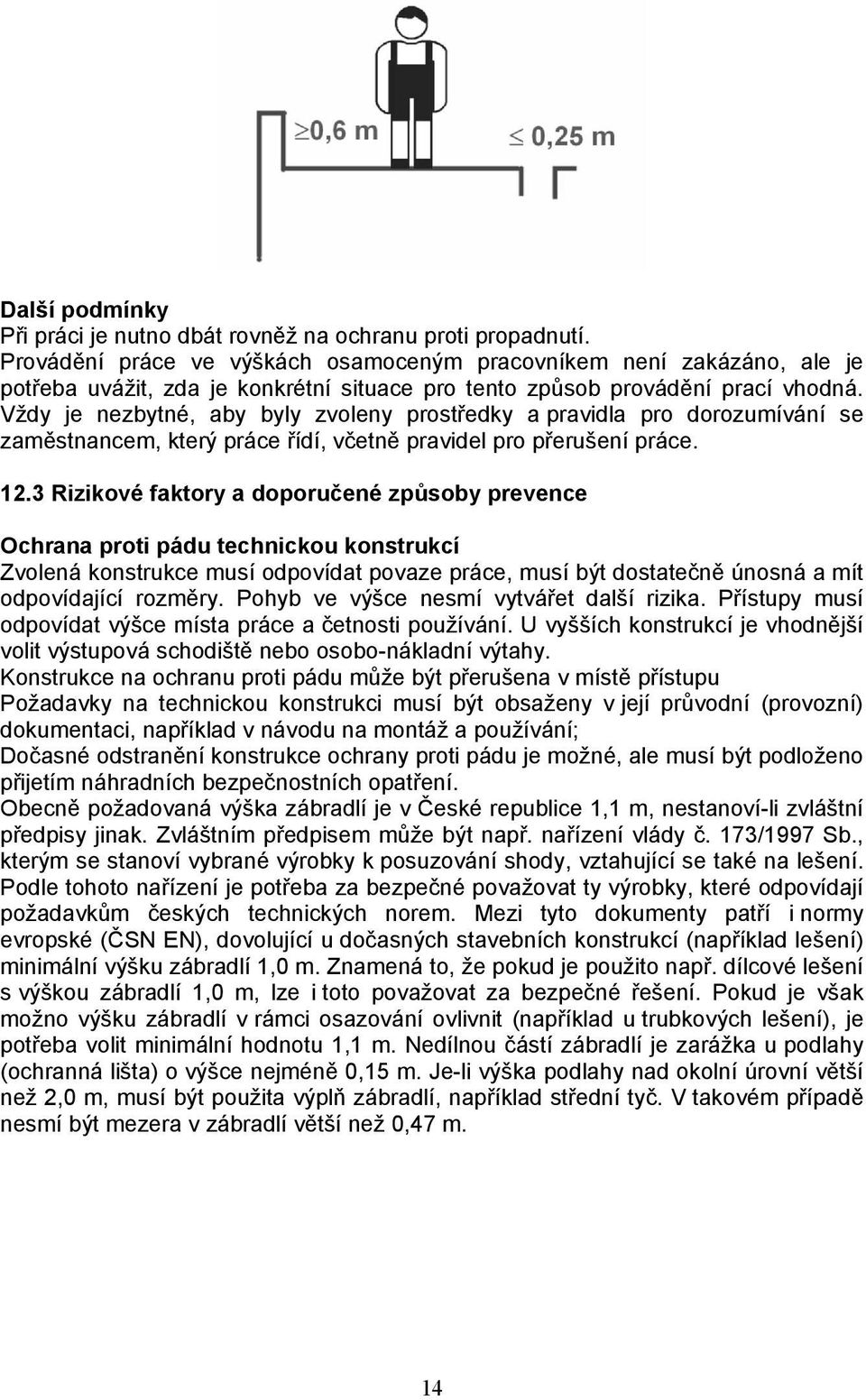 $\geq$0,6 m

$\leq$ 0,25 m

Další podmínky
Při práci je nutno dbát rovněž na ochranu proti propadnutí.
Provádění práce ve výškách osamoceným pracovníkem není zakázáno, ale je potřeba uvážit, zda je konkrétní situace pro tento způsob provádění prací vhodná. Vždy je nezbytné, aby byly zvoleny prostředky a pravidla pro dorozumívání se zaměstnancem, který práce řídí, včetně pravidel pro přerušení práce.

12.3 Rizikové faktory a doporučené způsoby prevence

Ochrana proti pádu technickou konstrukcí
Zvolená konstrukce musí odpovídat povaze práce, musí být dostatečně únosná a mít odpovídající rozměry. Pohyb ve výšce nesmí vytvářet další rizika. Přístupy musí odpovídat výšce místa práce a četnosti používání. U vyšších konstrukcí je vhodnější volit výstupová schodiště nebo osobo-nákladní výtahy.
Konstrukce na ochranu proti pádu může být přerušena v místě přístupu
Požadavky na technickou konstrukci musí být obsaženy v její průvodní (provozní) dokumentaci, například v návodu na montáž a používání;
Dočasné odstranění konstrukce ochrany proti pádu je možné, ale musí být podloženo přijetím náhradních bezpečnostních opatření.
Obecně požadovaná výška zábradlí je v České republice 1,1 m, nestanoví-li zvláštní předpisy jinak. Zvláštním předpisem může být např. nařízení vlády č. 173/1997 Sb., kterým se stanoví vybrané výrobky k posuzování shody, vztahující se také na lešení. Podle tohoto nařízení je potřeba za bezpečné považovat ty výrobky, které odpovídají požadavkům českých technických norem. Mezi tyto dokumenty patří i normy evropské (ČSN EN), dovolující u dočasných stavebních konstrukcí (například lešení) minimální výšku zábradlí 1,0 m. Znamená to, že pokud je použito např. dílcové lešení s výškou zábradlí 1,0 m, lze i toto považovat za bezpečné řešení. Pokud je však možno výšku zábradlí v rámci osazování ovlivnit (například u trubkových lešení), je potřeba volit minimální hodnotu 1,1 m. Nedílnou částí zábradlí je zarážka u podlahy (ochranná lišta) o výšce nejméně 0,15 m. Je-li výška podlahy nad okolní úrovní větší než 2,0 m, musí být použita výplň zábradlí, například střední tyč. V takovém případě nesmí být mezera v zábradlí větší než 0,47 m.

14